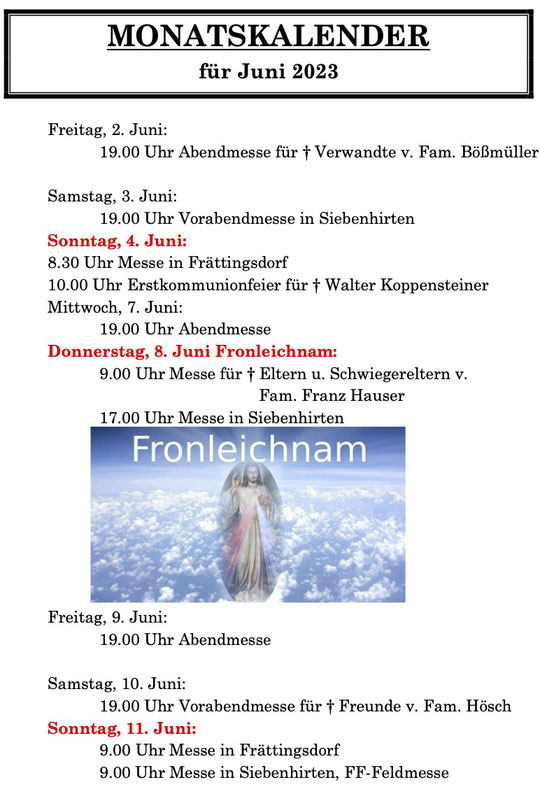 MONATSKALENDER
für Juni 2023

Freitag, 2. Juni:
19.00 Uhr Abendmesse für † Verwandte v. Fam. Bößmüller

Samstag, 3. Juni:
19.00 Uhr Vorabendmesse in Siebenhirten
Sonntag, 4. Juni:
8.30 Uhr Messe in Frättingsdorf
10.00 Uhr Erstkommunionfeier für † Walter Koppensteiner
Mittwoch, 7. Juni:
19.00 Uhr Abendmesse
Donnerstag, 8. Juni Fronleichnam:
9.00 Uhr Messe für † Eltern u. Schwiegereltern v. Fam. Franz Hauser
17.00 Uhr Messe in Siebenhirten

Fronleichnam

Freitag, 9. Juni:
19.00 Uhr Abendmesse

Samstag, 10. Juni:
19.00 Uhr Vorabendmesse für † Freunde v. Fam. Hösch
Sonntag, 11. Juni:
9.00 Uhr Messe in Frättingsdorf
9.00 Uhr Messe in Siebenhirten, FF-Feldmesse